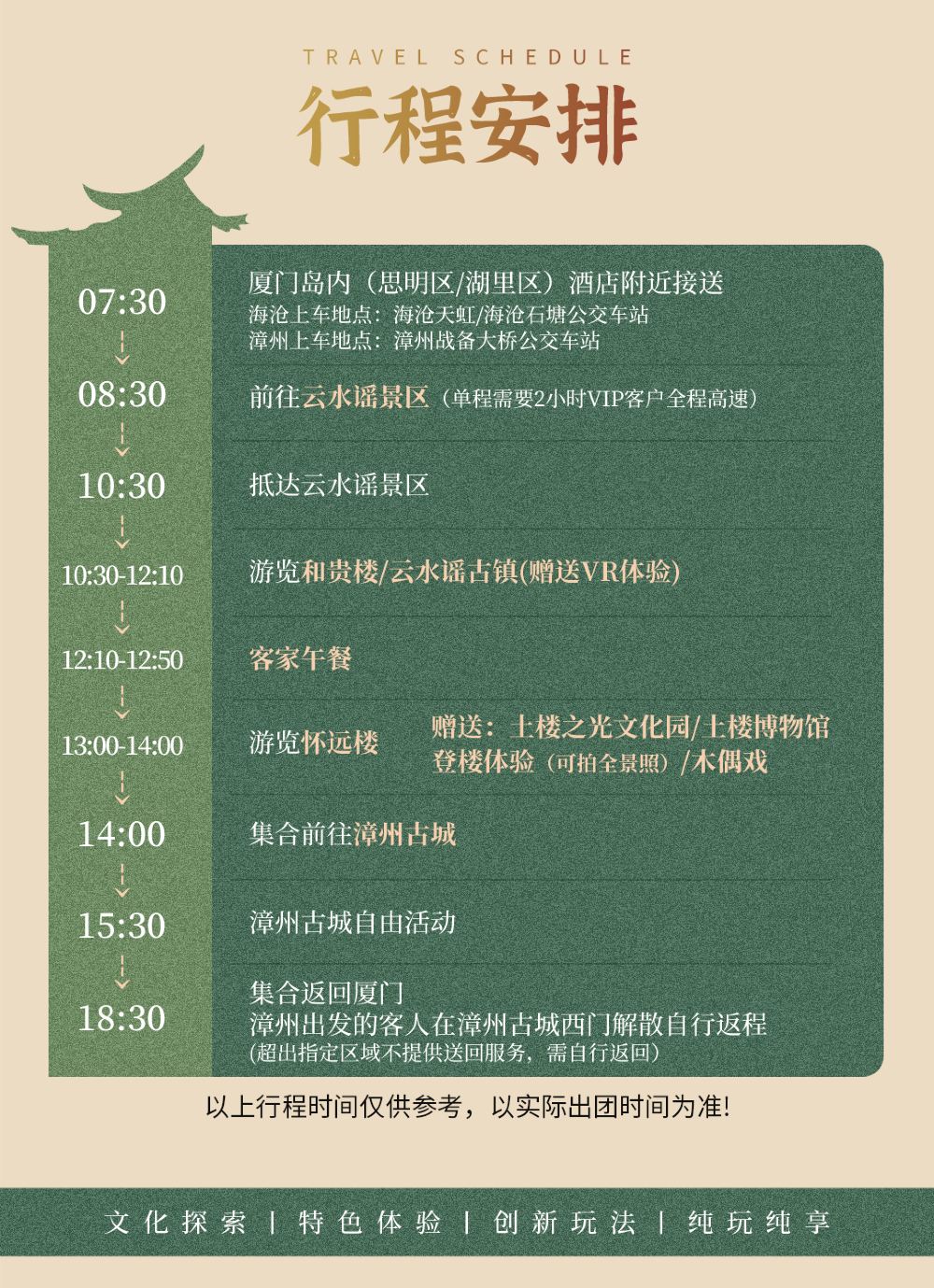 TRAVEL SCHEDULE

行程安排

07:30

厦门岛内（思明区/湖里区）酒店附近接送
海沧上车地点：海沧天虹/海沧石塘公交车站
漳州上车地点：漳州战备大桥公交车站

08:30

前往云水谣景区（单程需要2小时VIP客户全程高速）

10:30

抵达云水谣景区

10:30-12:10

游览和贵楼/云水谣古镇(赠送VR体验)

12:10-12:50

客家午餐

13:00-14:00

游览怀远楼

赠送：土楼之光文化园/土楼博物馆
登楼体验（可拍全景照）/木偶戏

14:00

集合前往漳州古城

15:30

漳州古城自由活动

18:30

集合返回厦门
漳州出发的客人在漳州古城西门解散自行返程
(超出指定区域不提供送回服务，需自行返回)

以上行程时间仅供参考，以实际出团时间为准!

文化探索 | 特色体验 | 创新玩法 | 纯玩纯享